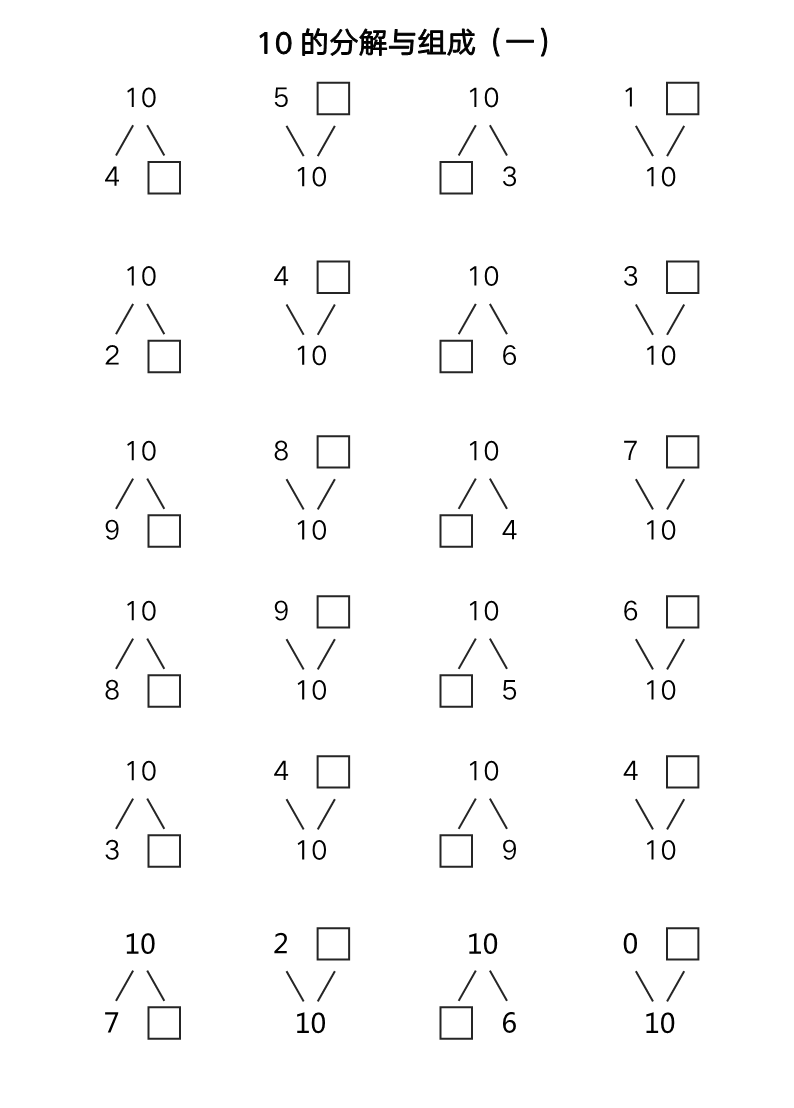 10 的分解与组成（一）

10
4 □

5 □
10

10
□ 3

1 □
10

10
2 □

4 □
10

10
□ 6

3 □
10

10
9 □

8 □
10

10
□ 4

7 □
10

10
8 □

9 □
10

10
□ 5

6 □
10

10
3 □

4 □
10

10
□ 9

4 □
10

10
7 □

2 □
10

10
□ 6

0 □
10